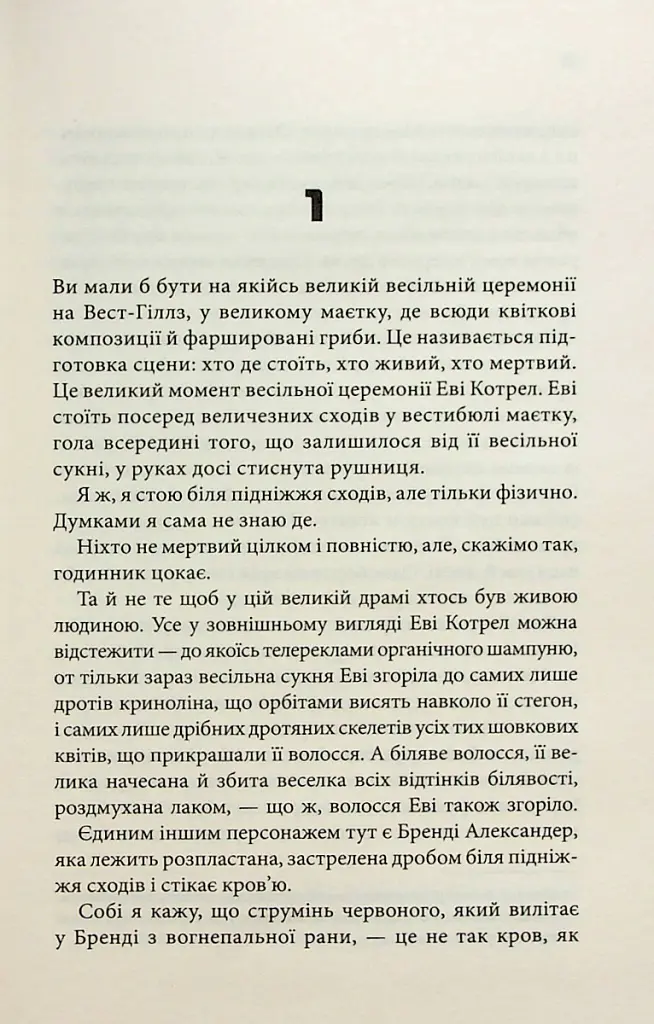 1

Ви мали б бути на якійсь великій весільній церемонії на Вест-Гіллз, у великому маєтку, де всюди квіткові композиції й фаршировані гриби. Це називається підготовка сцени: хто де стоїть, хто живий, хто мертвий. Це великий момент весільної церемонії Еві Котрел. Еві стоїть посеред величезних сходів у вестибюлі маєтку, гола всередині того, що залишилося від її весільної сукні, у руках досі стиснута рушниця.

Я ж, я стою біля підніжжя сходів, але тільки фізично. Думками я сама не знаю де.

Ніхто не мертвий цілком і повністю, але, скажімо так, годинник цокає.

Та й не те щоб у цій великій драмі хтось був живою людиною. Усе у зовнішньому вигляді Еві Котрел можна відстежити — до якоїсь телереклами органічного шампуню, от тільки зараз весільна сукня Еві згоріла до самих лише дротів криноліна, що орбітами висять навколо її стегон, і самих лише дрібних дротяних скелетів усіх тих шовкових квітів, що прикрашали її волосся. А біляве волосся, її велика начесана й збита веселка всіх відтінків білявості, роздмухана лаком, — що ж, волосся Еві також згоріло.

Єдиним іншим персонажем тут є Бренді Александер, яка лежить розпластана, застрелена дробом біля підніжжя сходів і стікає кров'ю.

Собі я кажу, що струмінь червоного, який вилітає у Бренді з вогнепальної рани, — це не так кров, як